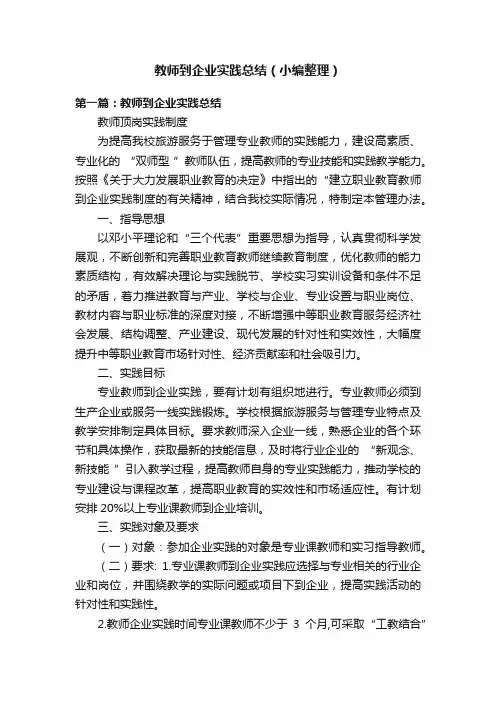 教师到企业实践总结（小编整理）

第一篇：教师到企业实践总结

教师顶岗实践制度

为提高我校旅游服务于管理专业教师的实践能力，建设高素质、专业化的 “双师型 ” 教师队伍，提高教师的专业技能和实践教学能力。按照《关于大力发展职业教育的决定》中指出的“建立职业教育教师到企业实践制度的有关精神，结合我校实际情况，特制定本管理办法。

一、指导思想

以邓小平理论和“三个代表”重要思想为指导，认真贯彻科学发展观，不断创新和完善职业教育教师继续教育制度，优化教师的能力素质结构，有效解决理论与实践脱节、学校实习实训设备和条件不足的矛盾，着力推进教育与产业、学校与企业、专业设置与职业岗位、教材内容与职业标准的深度对接，不断增强中等职业教育服务经济社会发展、结构调整、产业建设、现代发展的针对性和实效性，大幅度提升中等职业教育市场针对性、经济贡献率和社会吸引力。

二、实践目标

专业教师到企业实践，要有计划有组织地进行。专业教师必须到生产企业或服务一线实践锻炼。学校根据旅游服务与管理专业特点及教学安排制定具体目标。要求教师深入企业一线，熟悉企业的各个环节和具体操作，获取最新的技能信息，及时将行业企业的 “新观念、新技能 ” 引入教学过程，提高教师自身的专业实践能力，推动学校的专业建设与课程改革，提高职业教育的实效性和市场适应性。有计划安排 20%以上专业课教师到企业培训。

三、实践对象及要求

（一）对象：参加企业实践的对象是专业课教师和实习指导教师。

（二）要求: 1.专业课教师到企业实践应选择与专业相关的行业企业和岗位，并围绕教学的实际问题或项目下到企业，提高实践活动的针对性和实践性。

2.教师企业实践时间专业课教师不少于 3 个月,可采取“工教结合”